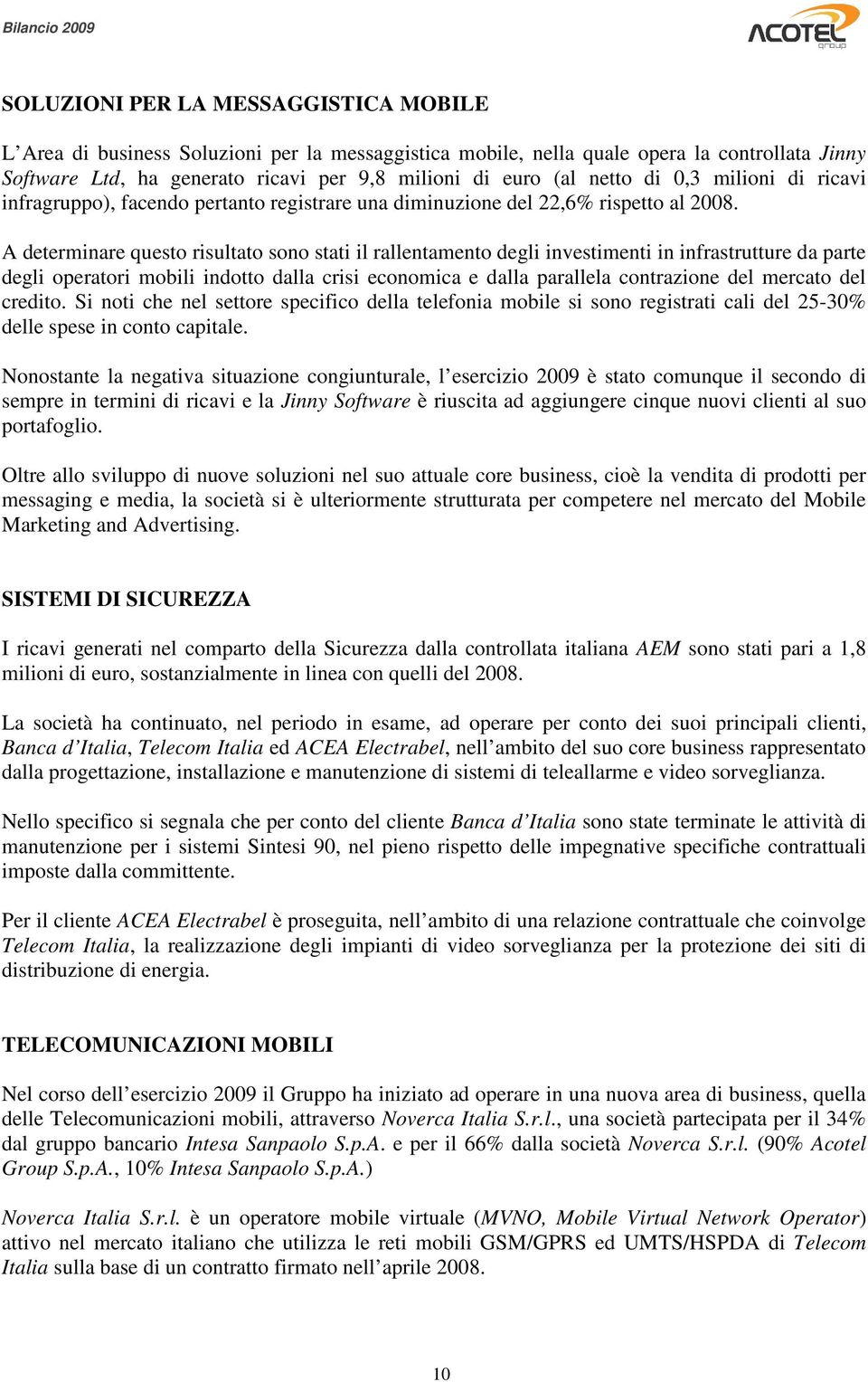 Bilancio 2009

ACOTEL group

SOLUZIONI PER LA MESSAGGISTICA MOBILE

L'Area di business Soluzioni per la messaggistica mobile, nella quale opera la controllata Jinny Software Ltd, ha generato ricavi per 9,8 milioni di euro (al netto di 0,3 milioni di ricavi infragruppo), facendo pertanto registrare una diminuzione del 22,6% rispetto al 2008.

A determinare questo risultato sono stati il rallentamento degli investimenti in infrastrutture da parte degli operatori mobili indotto dalla crisi economica e dalla parallela contrazione del mercato del credito. Si noti che nel settore specifico della telefonia mobile si sono registrati cali del 25-30% delle spese in conto capitale.

Nonostante la negativa situazione congiunturale, l'esercizio 2009 è stato comunque il secondo di sempre in termini di ricavi e la Jinny Software è riuscita ad aggiungere cinque nuovi clienti al suo portafoglio.

Oltre allo sviluppo di nuove soluzioni nel suo attuale core business, cioè la vendita di prodotti per messaging e media, la società si è ulteriormente strutturata per competere nel mercato del Mobile Marketing and Advertising.

SISTEMI DI SICUREZZA

I ricavi generati nel comparto della Sicurezza dalla controllata italiana AEM sono stati pari a 1,8 milioni di euro, sostanzialmente in linea con quelli del 2008.

La società ha continuato, nel periodo in esame, ad operare per conto dei suoi principali clienti, Banca d'Italia, Telecom Italia ed ACEA Electrabel, nell'ambito del suo core business rappresentato dalla progettazione, installazione e manutenzione di sistemi di teleallarme e video sorveglianza.

Nello specifico si segnala che per conto del cliente Banca d'Italia sono state terminate le attività di manutenzione per i sistemi Sintesi 90, nel pieno rispetto delle impegnative specifiche contrattuali imposte dalla committente.

Per il cliente ACEA Electrabel è proseguita, nell'ambito di una relazione contrattuale che coinvolge Telecom Italia, la realizzazione degli impianti di video sorveglianza per la protezione dei siti di distribuzione di energia.

TELECOMUNICAZIONI MOBILI

Nel corso dell'esercizio 2009 il Gruppo ha iniziato ad operare in una nuova area di business, quella delle Telecomunicazioni mobili, attraverso Noverca Italia S.r.l., una società partecipata per il 34% dal gruppo bancario Intesa Sanpaolo S.p.A. e per il 66% dalla società Noverca S.r.l. (90% Acotel Group S.p.A., 10% Intesa Sanpaolo S.p.A.)

Noverca Italia S.r.l. è un operatore mobile virtuale (MVNO, Mobile Virtual Network Operator) attivo nel mercato italiano che utilizza le reti mobili GSM/GPRS ed UMTS/HSPDA di Telecom Italia sulla base di un contratto firmato nell'aprile 2008.

10